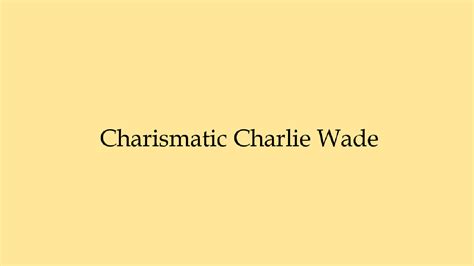 Charismatic Charlie Wade